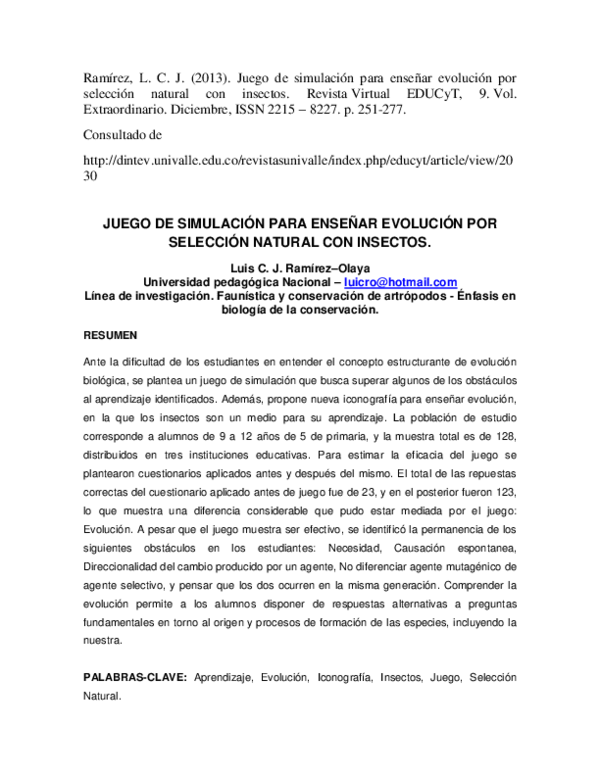 Ramírez, L. C. J. (2013). Juego de simulación para enseñar evolución por selección natural con insectos. Revista Virtual EDUCyT, 9. Vol. Extraordinario. Diciembre, ISSN 2215 – 8227. p. 251-277.

Consultado de

http://dintev.univalle.edu.co/revistasunivalle/index.php/educyt/article/view/2030

JUEGO DE SIMULACIÓN PARA ENSEÑAR EVOLUCIÓN POR SELECCIÓN NATURAL CON INSECTOS.

Luis C. J. Ramírez–Olaya
Universidad pedagógica Nacional – luicro@hotmail.com
Línea de investigación. Faunística y conservación de artrópodos - Énfasis en biología de la conservación.

RESUMEN

Ante la dificultad de los estudiantes en entender el concepto estructurante de evolución biológica, se plantea un juego de simulación que busca superar algunos de los obstáculos al aprendizaje identificados. Además, propone nueva iconografía para enseñar evolución, en la que los insectos son un medio para su aprendizaje. La población de estudio corresponde a alumnos de 9 a 12 años de 5 de primaria, y la muestra total es de 128, distribuidos en tres instituciones educativas. Para estimar la eficacia del juego se plantearon cuestionarios aplicados antes y después del mismo. El total de las repuestas correctas del cuestionario aplicado antes de juego fue de 23, y en el posterior fueron 123, lo que muestra una diferencia considerable que pudo estar mediada por el juego: Evolución. A pesar que el juego muestra ser efectivo, se identificó la permanencia de los siguientes obstáculos en los estudiantes: Necesidad, Causación espontanea, Direccionalidad del cambio producido por un agente, No diferenciar agente mutagénico de agente selectivo, y pensar que los dos ocurren en la misma generación. Comprender la evolución permite a los alumnos disponer de respuestas alternativas a preguntas fundamentales en torno al origen y procesos de formación de las especies, incluyendo la nuestra.

PALABRAS-CLAVE: Aprendizaje, Evolución, Iconografía, Insectos, Juego, Selección Natural.